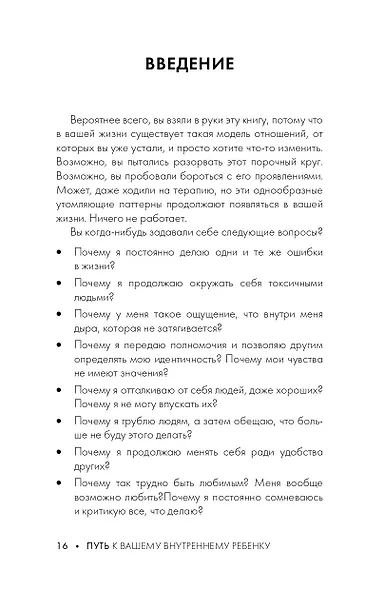 ВВЕДЕНИЕ

Вероятнее всего, вы взяли в руки эту книгу, потому что в вашей жизни существует такая модель отношений, от которых вы уже устали, и просто хотите что-то изменить. Возможно, вы пытались разорвать этот порочный круг. Возможно, вы пробовали бороться с его проявлениями. Может, даже ходили на терапию, но эти однообразные утомляющие паттерны продолжают появляться в вашей жизни. Ничего не работает.

Вы когда-нибудь задавали себе следующие вопросы?

• Почему я постоянно делаю одни и те же ошибки в жизни?
• Почему я продолжаю окружать себя токсичными людьми?
• Почему у меня такое ощущение, что внутри меня дыра, которая не затягивается?
• Почему я передаю полномочия и позволяю другим определять мою идентичность? Почему мои чувства не имеют значения?
• Почему я отталкиваю от себя людей, даже хороших? Почему я не могу впускать их?
• Почему я грублю людям, а затем обещаю, что больше не буду этого делать?
• Почему я продолжаю менять себя ради удобства других?
• Почему так трудно быть любимым? Меня вообще возможно любить?Почему я постоянно сомневаюсь и критикую все, что делаю?

16 • ПУТЬ К ВАШЕМУ ВНУТРЕННЕМУ РЕБЕНКУ